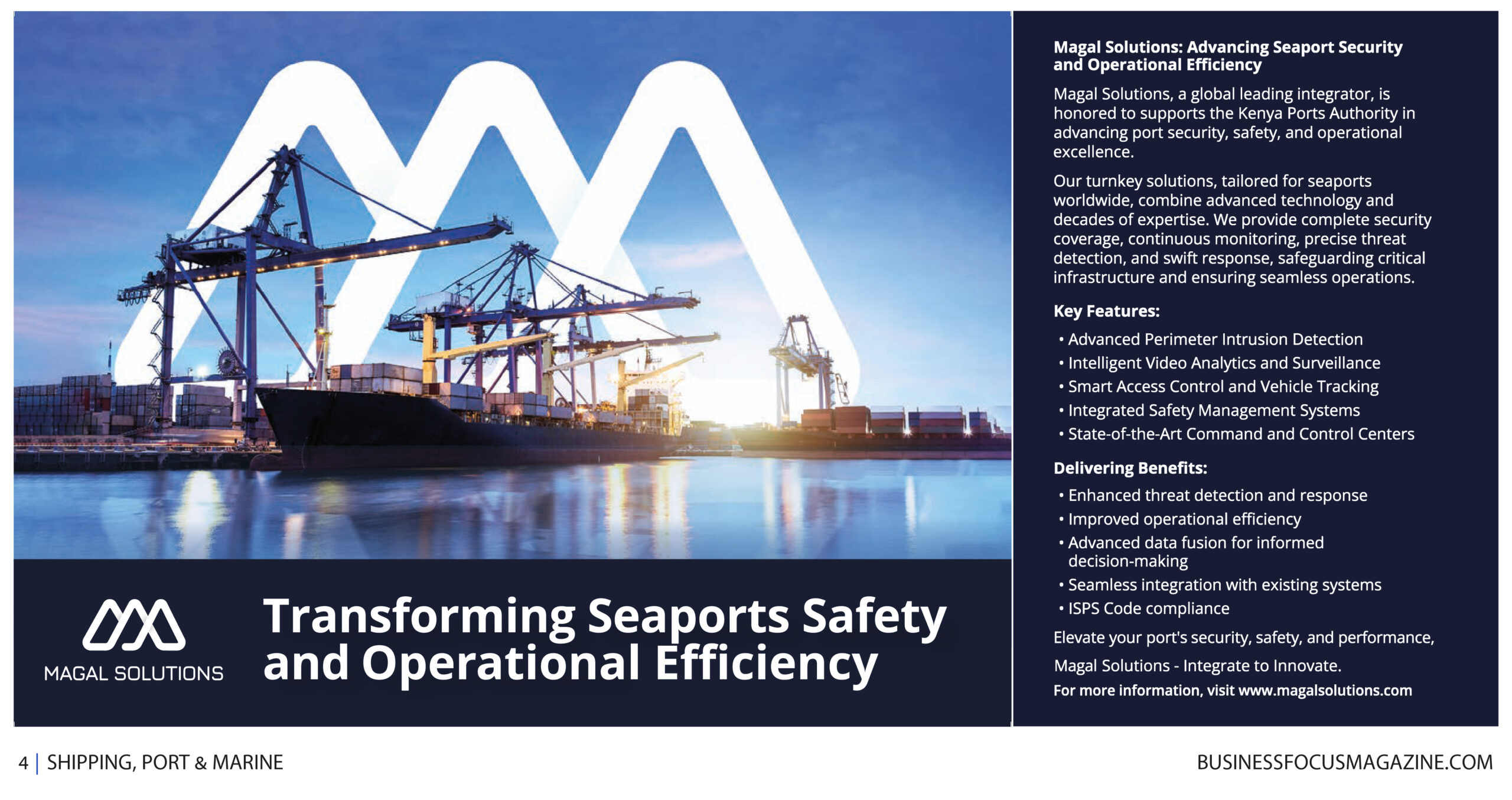 MAGAL SOLUTIONS

Transforming Seaports Safety and Operational Efficiency

Magal Solutions: Advancing Seaport Security and Operational Efficiency

Magal Solutions, a global leading integrator, is honored to supports the Kenya Ports Authority in advancing port security, safety, and operational excellence.

Our turnkey solutions, tailored for seaports worldwide, combine advanced technology and decades of expertise. We provide complete security coverage, continuous monitoring, precise threat detection, and swift response, safeguarding critical infrastructure and ensuring seamless operations.

Key Features:

• Advanced Perimeter Intrusion Detection
• Intelligent Video Analytics and Surveillance
• Smart Access Control and Vehicle Tracking
• Integrated Safety Management Systems
• State-of-the-Art Command and Control Centers

Delivering Benefits:

• Enhanced threat detection and response
• Improved operational efficiency
• Advanced data fusion for informed decision-making
• Seamless integration with existing systems
• ISPS Code compliance

Elevate your port's security, safety, and performance,

Magal Solutions - Integrate to Innovate.

For more information, visit www.magalsolutions.com

4 | SHIPPING, PORT & MARINE

BUSINESSFOCUSMAGAZINE.COM